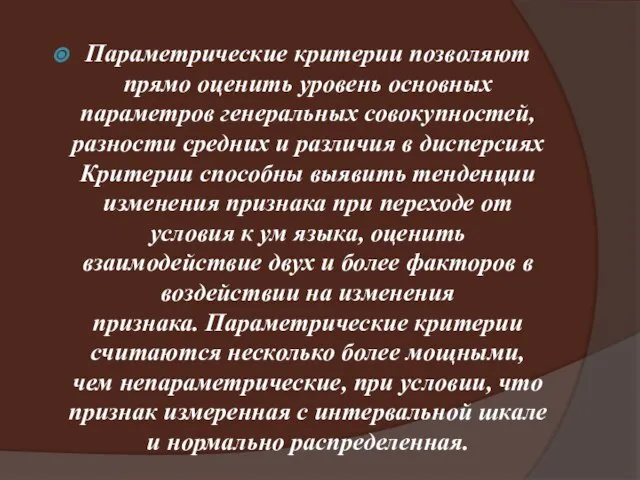 Параметрические критерии позволяют прямо оценить уровень основных параметров генеральных совокупностей, разности средних и различия в дисперсиях Критерии способны выявить тенденции изменения признака при переходе от условия к ум языка, оценить взаимодействие двух и более факторов в воздействии на изменения признака. Параметрические критерии считаются несколько более мощными, чем непараметрические, при условии, что признак измеренная с интервальной шкале и нормально распределенная.